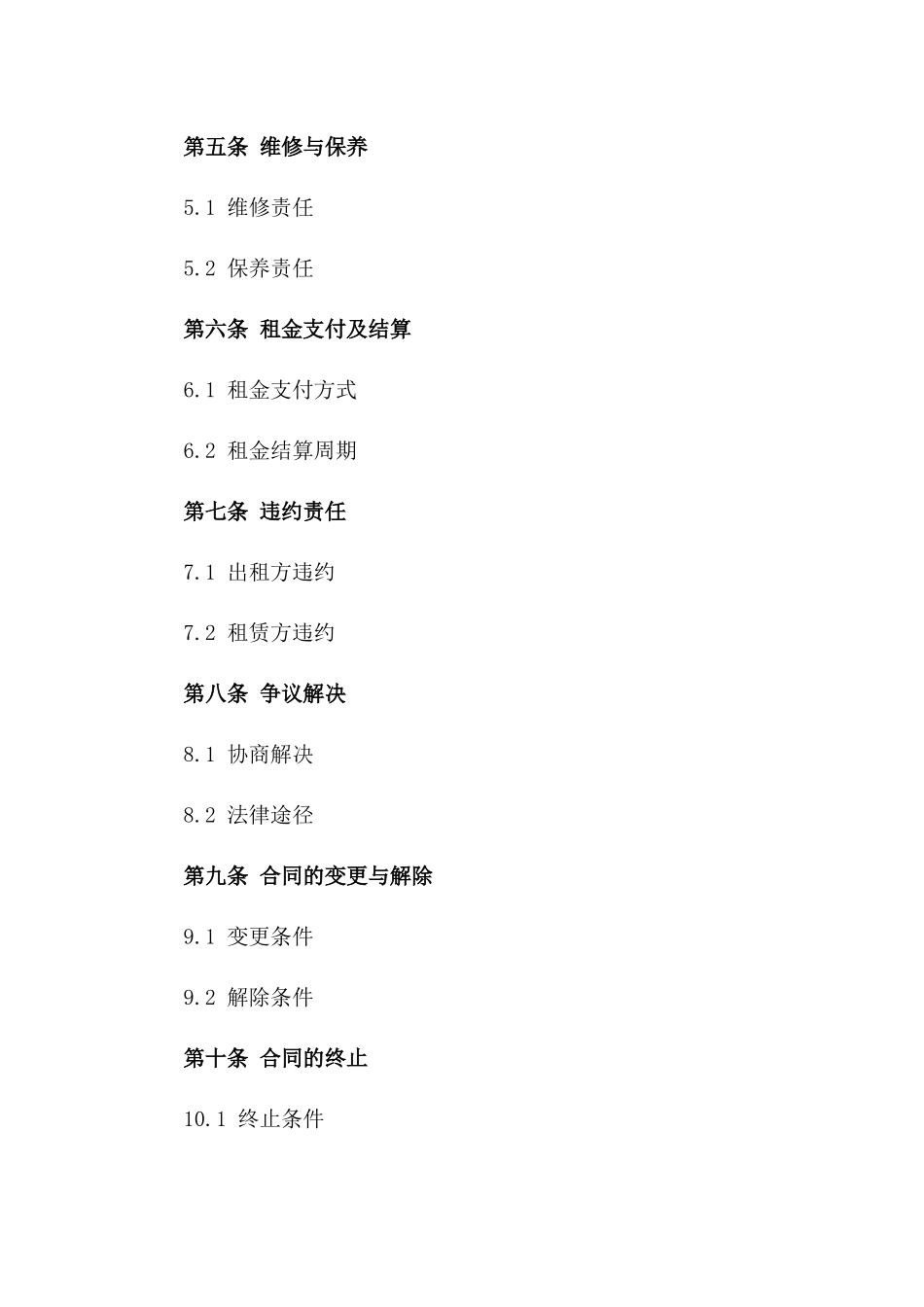 第五条 维修与保养

5.1 维修责任

5.2 保养责任

第六条 租金支付及结算

6.1 租金支付方式

6.2 租金结算周期

第七条 违约责任

7.1 出租方违约

7.2 租赁方违约

第八条 争议解决

8.1 协商解决

8.2 法律途径

第九条 合同的变更与解除

9.1 变更条件

9.2 解除条件

第十条 合同的终止

10.1 终止条件